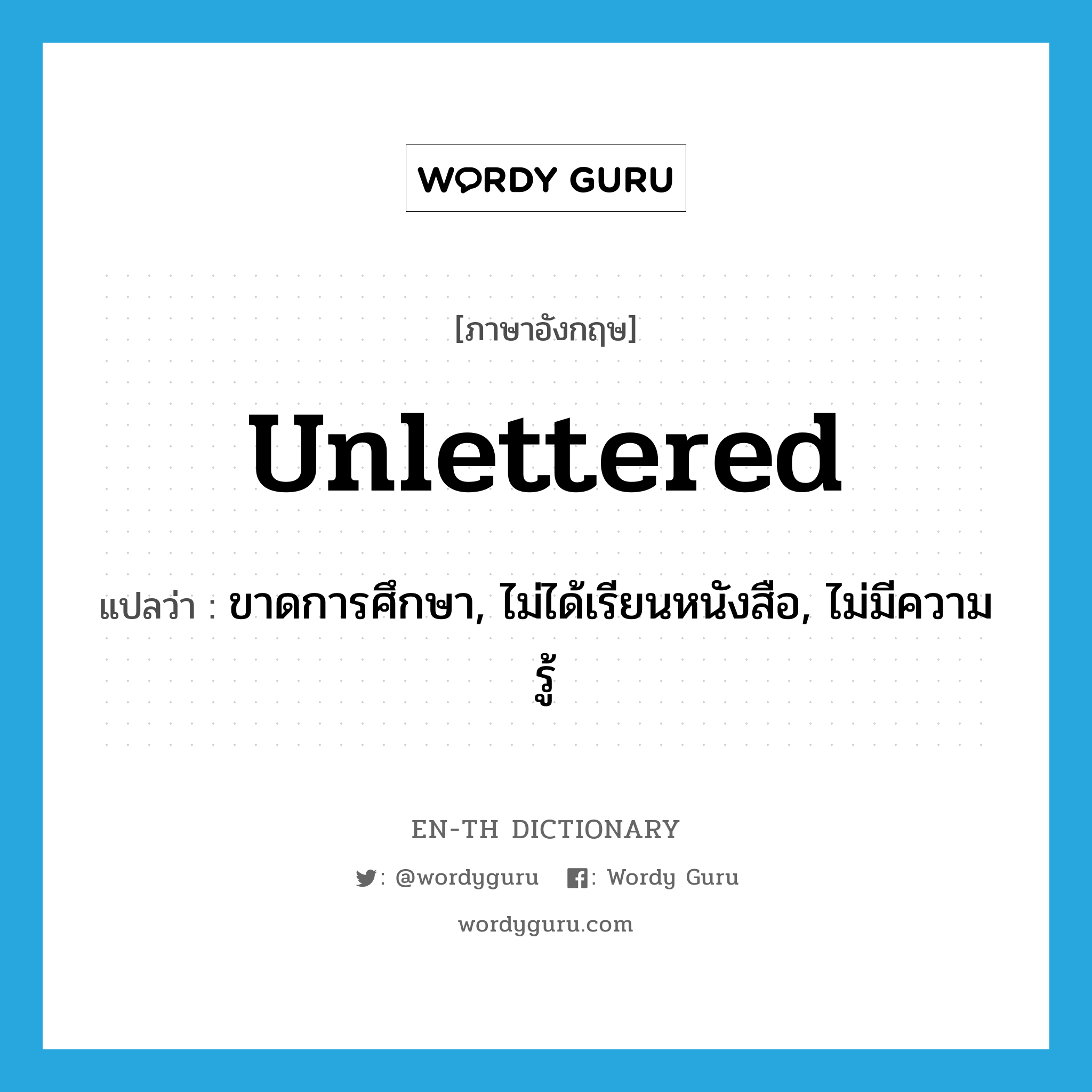 WORDY GURU

[ภาษาอังกฤษ]

unlettered

แปลว่า : ขาดการศึกษา, ไม่ได้เรียนหนังสือ, ไม่มีความรู้

EN-TH DICTIONARY

: @wordyguru : Wordy Guru

wordyguru.com